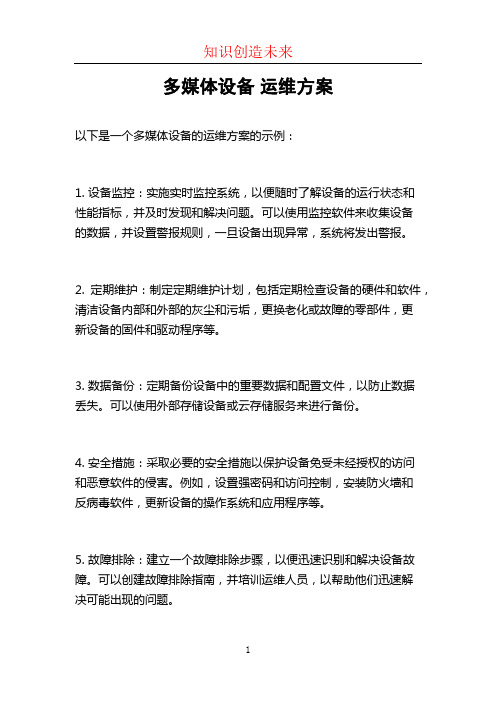 知识创造未来

多媒体设备 运维方案

以下是一个多媒体设备的运维方案的示例：

1. 设备监控：实施实时监控系统，以便随时了解设备的运行状态和性能指标，并及时发现和解决问题。可以使用监控软件来收集设备的数据，并设置警报规则，一旦设备出现异常，系统将发出警报。

2. 定期维护：制定定期维护计划，包括定期检查设备的硬件和软件，清洁设备内部和外部的灰尘和污垢，更换老化或故障的零部件，更新设备的固件和驱动程序等。

3. 数据备份：定期备份设备中的重要数据和配置文件，以防止数据丢失。可以使用外部存储设备或云存储服务来进行备份。

4. 安全措施：采取必要的安全措施以保护设备免受未经授权的访问和恶意软件的侵害。例如，设置强密码和访问控制，安装防火墙和反病毒软件，更新设备的操作系统和应用程序等。

5. 故障排除：建立一个故障排除步骤，以便迅速识别和解决设备故障。可以创建故障排除指南，并培训运维人员，以帮助他们迅速解决可能出现的问题。

1